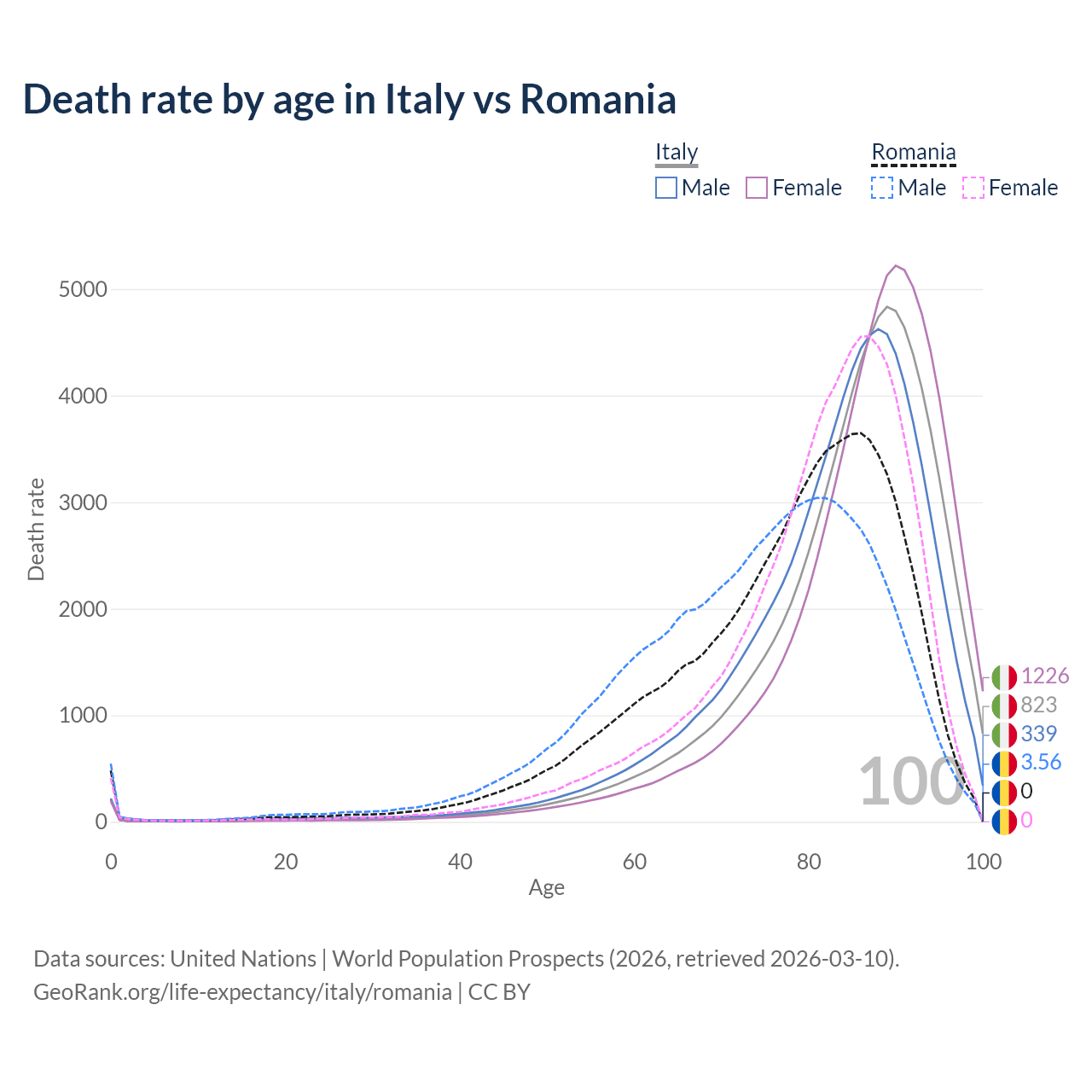 Death rate by age in Italy vs Romania

Italy
Male Female
Romania
Male Female

Death rate

5000
4000
3000
2000
1000
0

0
20
40
60
80
100

Age

100

1226
823
339
3.56
0
0

Data sources: United Nations | World Population Prospects (2026, retrieved 2026-03-10).
GeoRank.org/life-expectancy/italy/romania | CC BY